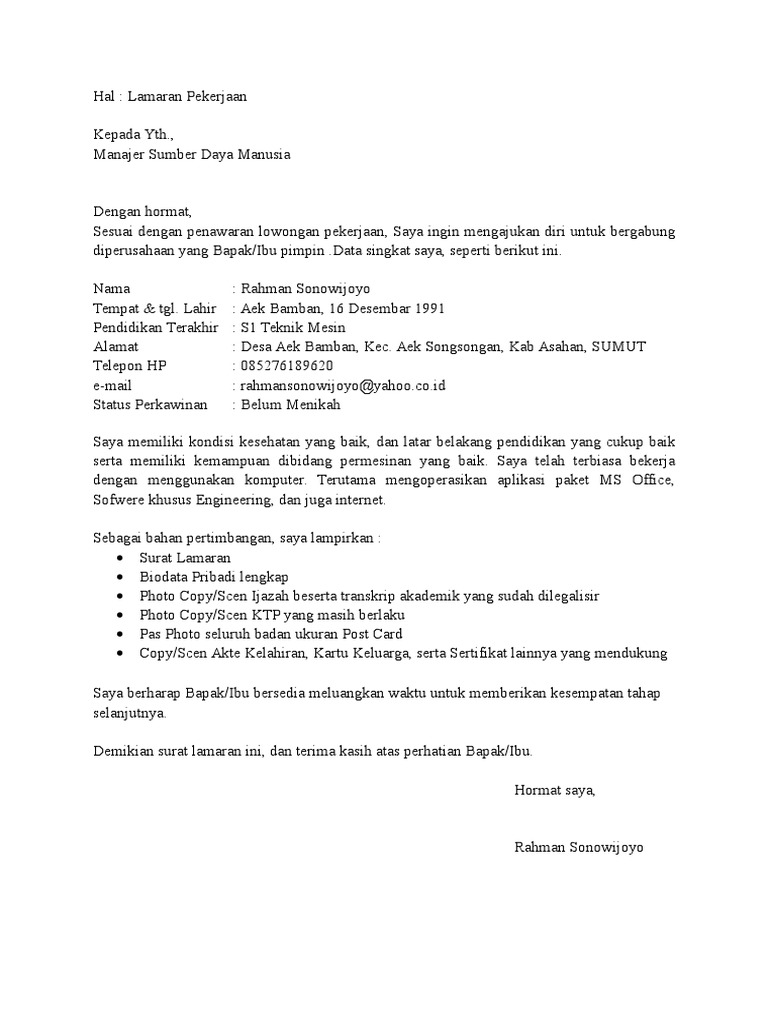 Hal : Lamaran Pekerjaan

Kepada Yth.,
Manajer Sumber Daya Manusia

Dengan hormat,
Sesuai dengan penawaran lowongan pekerjaan, Saya ingin mengajukan diri untuk bergabung diperusahaan yang Bapak/Ibu pimpin .Data singkat saya, seperti berikut ini.

Nama : Rahman Sonowijoyo
Tempat & tgl. Lahir : Aek Bamban, 16 Desembar 1991
Pendidikan Terakhir : S1 Teknik Mesin
Alamat : Desa Aek Bamban, Kec. Aek Songsongan, Kab Asahan, SUMUT
Telepon HP : 085276189620
e-mail : rahmansonowijoyo@yahoo.co.id
Status Perkawinan : Belum Menikah

Saya memiliki kondisi kesehatan yang baik, dan latar belakang pendidikan yang cukup baik serta memiliki kemampuan dibidang permesinan yang baik. Saya telah terbiasa bekerja dengan menggunakan komputer. Terutama mengoperasikan aplikasi paket MS Office, Sofwere khusus Engineering, dan juga internet.

Sebagai bahan pertimbangan, saya lampirkan :
• Surat Lamaran
• Biodata Pribadi lengkap
• Photo Copy/Scen Ijazah beserta transkrip akademik yang sudah dilegalisir
• Photo Copy/Scen KTP yang masih berlaku
• Pas Photo seluruh badan ukuran Post Card
• Copy/Scen Akte Kelahiran, Kartu Keluarga, serta Sertifikat lainnya yang mendukung

Saya berharap Bapak/Ibu bersedia meluangkan waktu untuk memberikan kesempatan tahap selanjutnya.

Demikian surat lamaran ini, dan terima kasih atas perhatian Bapak/Ibu.

Hormat saya,

Rahman Sonowijoyo